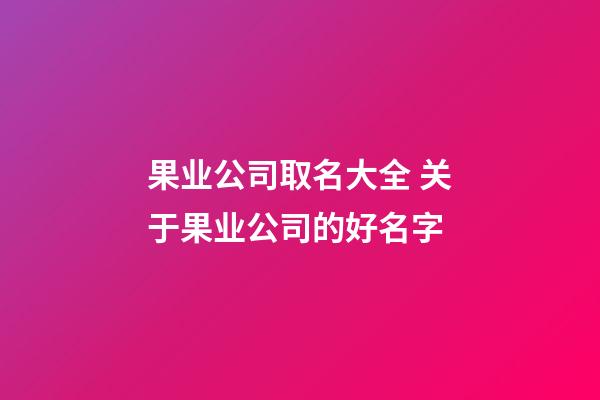 果业公司取名大全 关于果业公司的好名字